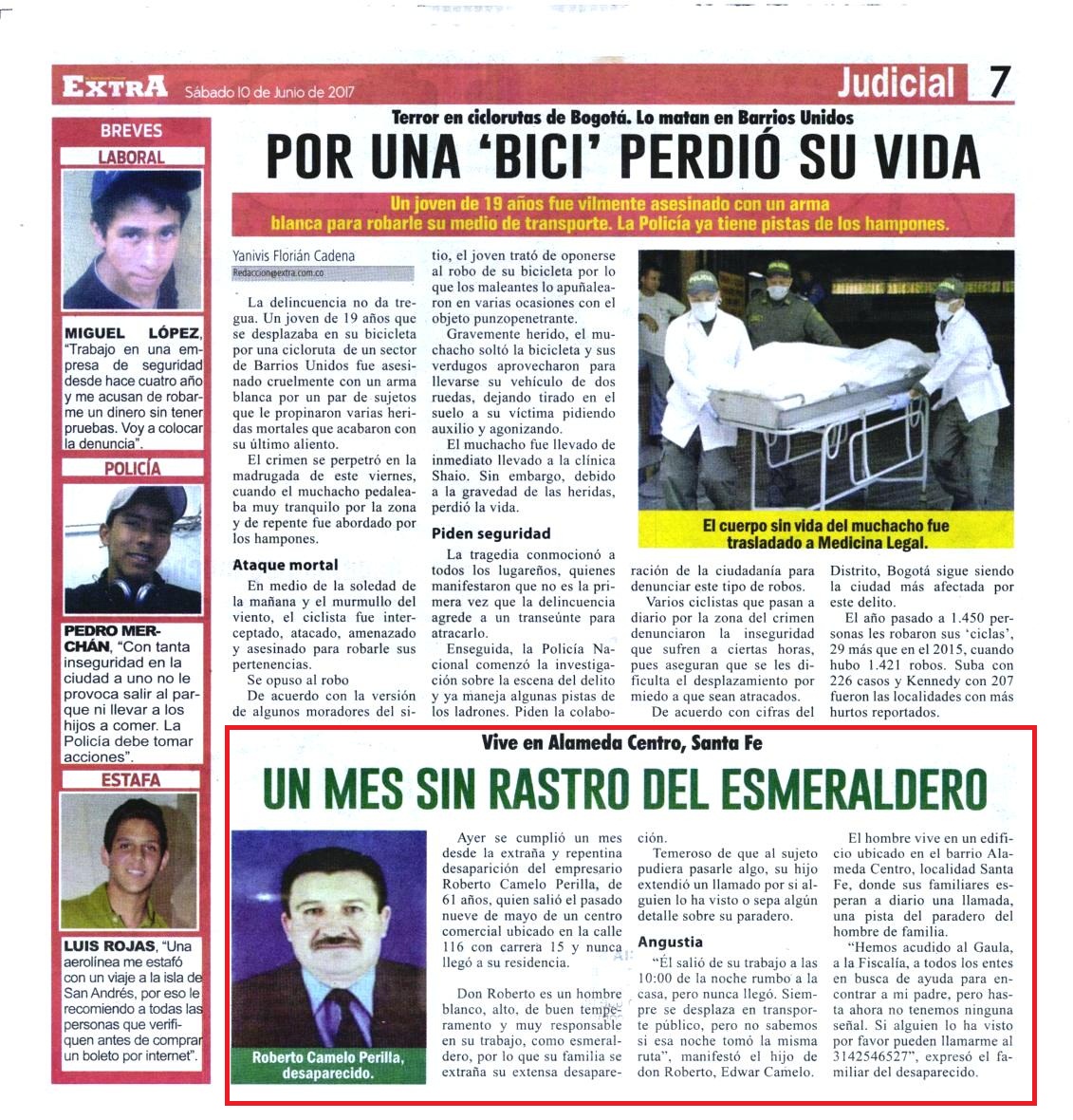 EXTRA Sábado 10 de Junio de 2017

Judicial 7

BREVES

LABORAL

MIGUEL LÓPEZ, "Trabajo en una empresa de seguridad desde hace cuatro año y me acusan de robarme un dinero sin tener pruebas. Voy a colocar la denuncia".

POLICÍA

PEDRO MERCHÁN, "Con tanta inseguridad en la ciudad a uno no le provoca salir al parque ni llevar a los hijos a comer. La Policía debe tomar acciones".

ESTAFA

LUIS ROJAS, "Una aerolínea me estafó con un viaje a la isla de San Andrés, por eso le recomiendo a todas las personas que verifiquen antes de comprar un boleto por internet".

Terror en ciclorutas de Bogotá. Lo matan en Barrios Unidos

POR UNA 'BICI' PERDIÓ SU VIDA

Un joven de 19 años fue vilmente asesinado con un arma blanca para robarle su medio de transporte. La Policía ya tiene pistas de los hampones.

Yanivis Florián Cadena
Redaccion@extra.com.co

La delincuencia no da tregua. Un joven de 19 años que se desplazaba en su bicicleta por una cicloruta de un sector de Barrios Unidos fue asesinado cruelmente con un arma blanca por un par de sujetos que le propinaron varias heridas mortales que acabaron con su último aliento.

El crimen se perpetró en la madrugada de este viernes, cuando el muchacho pedaleaba muy tranquilo por la zona y de repente fue abordado por los hampones.

Ataque mortal

En medio de la soledad de la mañana y el murmullo del viento, el ciclista fue interceptado, atacado, amenazado y asesinado para robarle sus pertenencias.

Se opuso al robo

De acuerdo con la versión de algunos moradores del sitio, el joven trató de oponerse al robo de su bicicleta por lo que los maleantes lo apuñalearon en varias ocasiones con el objeto punzopenetrante.

Gravemente herido, el muchacho soltó la bicicleta y sus verdugos aprovecharon para llevarse su vehículo de dos ruedas, dejando tirado en el suelo a su víctima pidiendo auxilio y agonizando.

El muchacho fue llevado de inmediato llevado a la clínica Shaio. Sin embargo, debido a la gravedad de las heridas, perdió la vida.

Piden seguridad

La tragedia conmocionó a todos los lugareños, quienes manifestaron que no es la primera vez que la delincuencia agrede a un transeúnte para atracarlo.

Enseguida, la Policía Nacional comenzó la investigación sobre la escena del delito y ya maneja algunas pistas de los ladrones. Piden la colaboración de la ciudadanía para denunciar este tipo de robos.

Varios ciclistas que pasan a diario por la zona del crimen denunciaron la inseguridad que sufren a ciertas horas, pues aseguran que se les dificulta el desplazamiento por miedo a que sean atracados.

De acuerdo con cifras del Distrito, Bogotá sigue siendo la ciudad más afectada por este delito.

El año pasado a 1.450 personas les robaron sus 'ciclas', 29 más que en el 2015, cuando hubo 1.421 robos. Suba con 226 casos y Kennedy con 207 fueron las localidades con más hurtos reportados.

POLICIA

El cuerpo sin vida del muchacho fue trasladado a Medicina Legal.

Vive en Alameda Centro, Santa Fe

UN MES SIN RASTRO DEL ESMERALDERO

Roberto Camelo Perilla, desaparecido.

Ayer se cumplió un mes desde la extraña y repentina desaparición del empresario Roberto Camelo Perilla, de 61 años, quien salió el pasado nueve de mayo de un centro comercial ubicado en la calle 116 con carrera 15 y nunca llegó a su residencia.

Don Roberto es un hombre blanco, alto, de buen temperamento y muy responsable en su trabajo, como esmeraldero, por lo que su familia se extraña su extensa desaparición.

Temeroso de que al sujeto pudiera pasarle algo, su hijo extendió un llamado por si alguien lo ha visto o sepa algún detalle sobre su paradero.

Angustia

"Él salió de su trabajo a las 10:00 de la noche rumbo a la casa, pero nunca llegó. Siempre se desplaza en transporte público, pero no sabemos si esa noche tomó la misma ruta", manifestó el hijo de don Roberto, Edwar Camelo.

El hombre vive en un edificio ubicado en el barrio Alameda Centro, localidad Santa Fe, donde sus familiares esperan a diario una llamada, una pista del paradero del hombre de familia.

"Hemos acudido al Gaula, a la Fiscalía, a todos los entes en busca de ayuda para encontrar a mi padre, pero hasta ahora no tenemos ninguna señal. Si alguien lo ha visto por favor pueden llamarme al 3142546527", expresó el familiar del desaparecido.